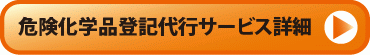 危険化学品登記代行サービス詳細